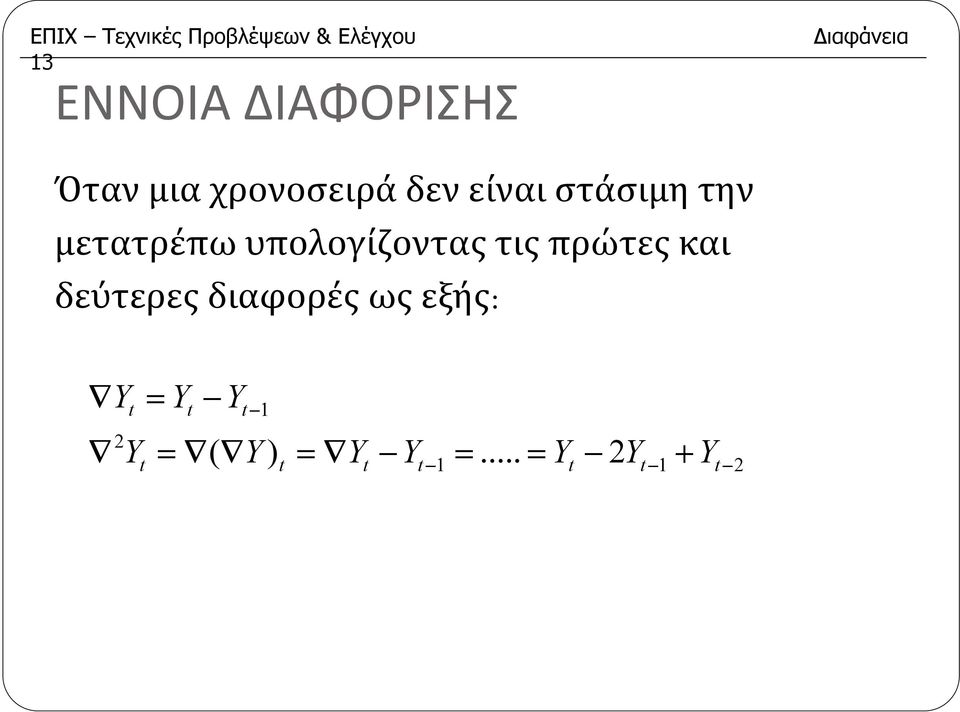 ΕΠΙΧ – Τεχνικές Προβλέψεων & Ελέγχου Διαφάνεια 13

ΕΝΝΟΙΑ ΔΙΑΦΟΡΙΣΗΣ

Όταν μια χρονοσειρά δεν είναι στάσιμη την μετατρέπω υπολογίζοντας τις πρώτες και δεύτερες διαφορές ως εξής:

$\nabla Y_t = Y_t - Y_{t-1}$

$\nabla^2 Y_t = \nabla(\nabla Y)_t = \nabla Y_t - Y_{t-1} = ..... = Y_t - 2Y_{t-1} + Y_{t-2}$